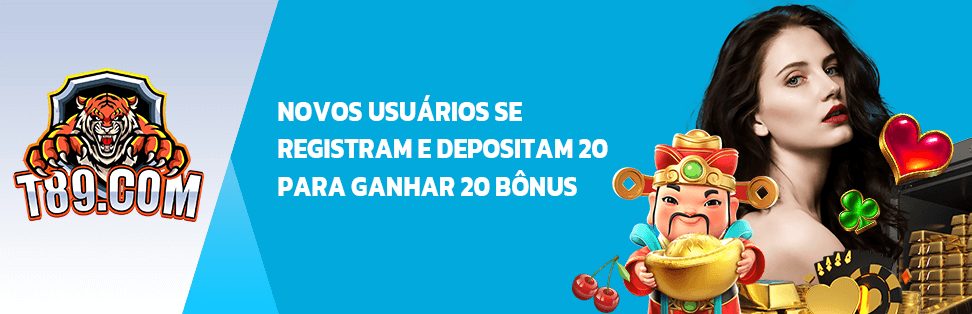 T89.COM

NOVOS USUÁRIOS SE REGISTRAM E DEPOSITAM 20 PARA GANHAR 20 BÔNUS